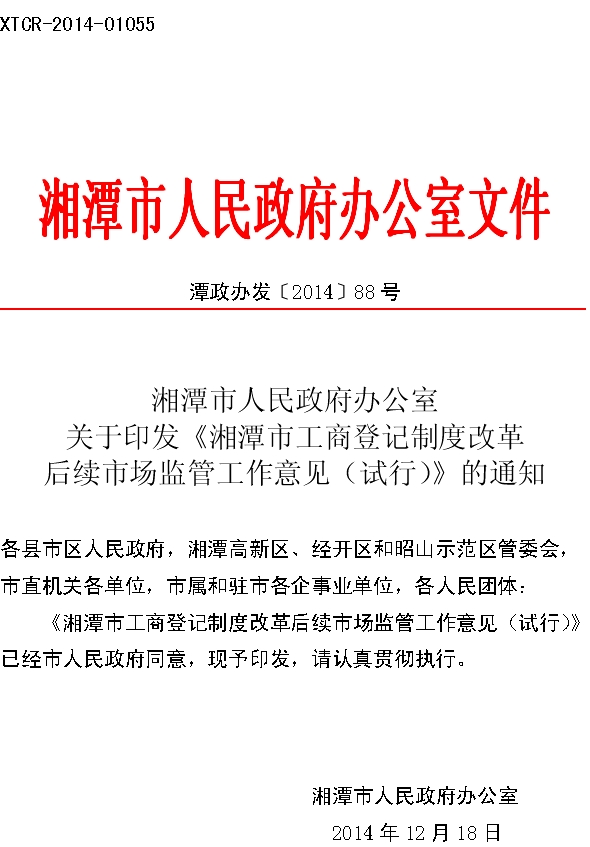 XTCR-2014-01055

湘潭市人民政府办公室文件

潭政办发〔2014〕88号

湘潭市人民政府办公室
关于印发《湘潭市工商登记制度改革
后续市场监管工作意见（试行）》的通知

各县市区人民政府，湘潭高新区、经开区和昭山示范区管委会，市直机关各单位，市属和驻市各企事业单位，各人民团体：

《湘潭市工商登记制度改革后续市场监管工作意见（试行）》已经市人民政府同意，现予印发，请认真贯彻执行。

湘潭市人民政府办公室
2014年12月18日